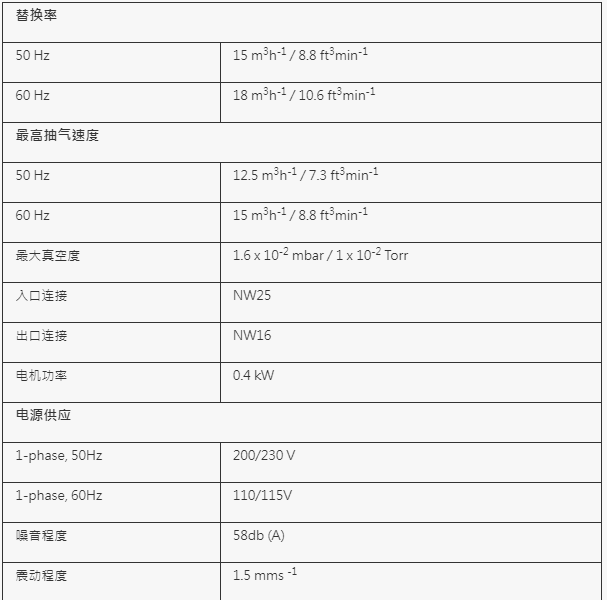 | 替换率 | |
|---|---|
| 50 Hz | 15 $m^3h^{-1}$ / 8.8 $ft^3min^{-1}$ |
| 60 Hz | 18 $m^3h^{-1}$ / 10.6 $ft^3min^{-1}$ |
| 最高抽气速度 | |
| 50 Hz | 12.5 $m^3h^{-1}$ / 7.3 $ft^3min^{-1}$ |
| 60 Hz | 15 $m^3h^{-1}$ / 8.8 $ft^3min^{-1}$ |
| 最大真空度 | 1.6 x $10^{-2}$ mbar / 1 x $10^{-2}$ Torr |
| 入口连接 | NW25 |
| 出口连接 | NW16 |
| 电机功率 | 0.4 kW |
| 电源供应 | |
| 1-phase, 50Hz | 200/230 V |
| 1-phase, 60Hz | 110/115V |
| 噪音程度 | 58db (A) |
| 震动程度 | 1.5 mms $^{-1}$ |